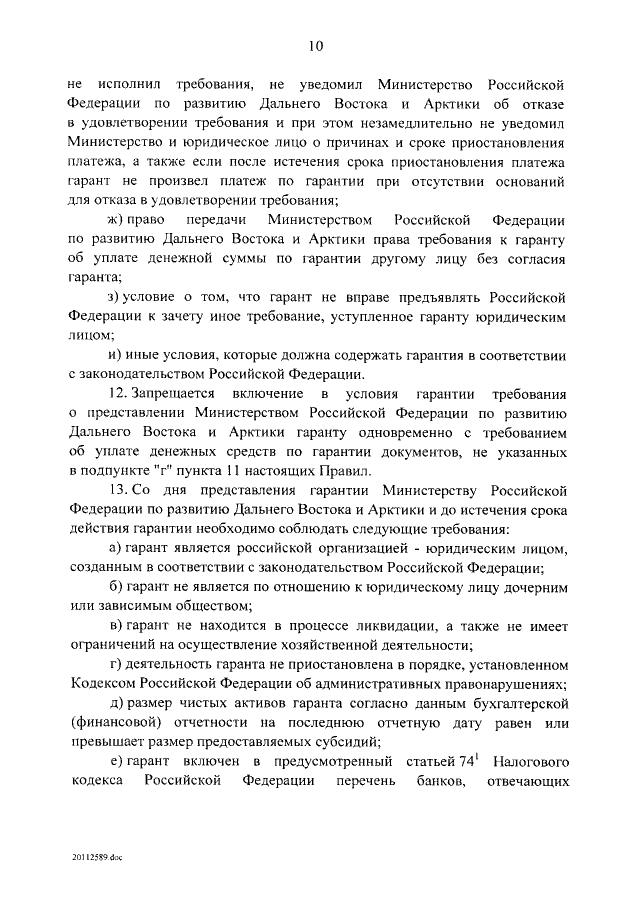 10

не исполнил требования, не уведомил Министерство Российской Федерации по развитию Дальнего Востока и Арктики об отказе в удовлетворении требования и при этом незамедлительно не уведомил Министерство и юридическое лицо о причинах и сроке приостановления платежа, а также если после истечения срока приостановления платежа гарант не произвел платеж по гарантии при отсутствии оснований для отказа в удовлетворении требования;

ж) право передачи Министерством Российской Федерации по развитию Дальнего Востока и Арктики права требования к гаранту об уплате денежной суммы по гарантии другому лицу без согласия гаранта;

з) условие о том, что гарант не вправе предъявлять Российской Федерации к зачету иное требование, уступленное гаранту юридическим лицом;

и) иные условия, которые должна содержать гарантия в соответствии с законодательством Российской Федерации.

12. Запрещается включение в условия гарантии требования о представлении Министерством Российской Федерации по развитию Дальнего Востока и Арктики гаранту одновременно с требованием об уплате денежных средств по гарантии документов, не указанных в подпункте "г" пункта 11 настоящих Правил.

13. Со дня представления гарантии Министерству Российской Федерации по развитию Дальнего Востока и Арктики и до истечения срока действия гарантии необходимо соблюдать следующие требования:

а) гарант является российской организацией - юридическим лицом, созданным в соответствии с законодательством Российской Федерации;

б) гарант не является по отношению к юридическому лицу дочерним или зависимым обществом;

в) гарант не находится в процессе ликвидации, а также не имеет ограничений на осуществление хозяйственной деятельности;

г) деятельность гаранта не приостановлена в порядке, установленном Кодексом Российской Федерации об административных правонарушениях;

д) размер чистых активов гаранта согласно данным бухгалтерской (финансовой) отчетности на последнюю отчетную дату равен или превышает размер предоставляемых субсидий;

е) гарант включен в предусмотренный статьей $74^1$ Налогового кодекса Российской Федерации перечень банков, отвечающих

20112589.doc